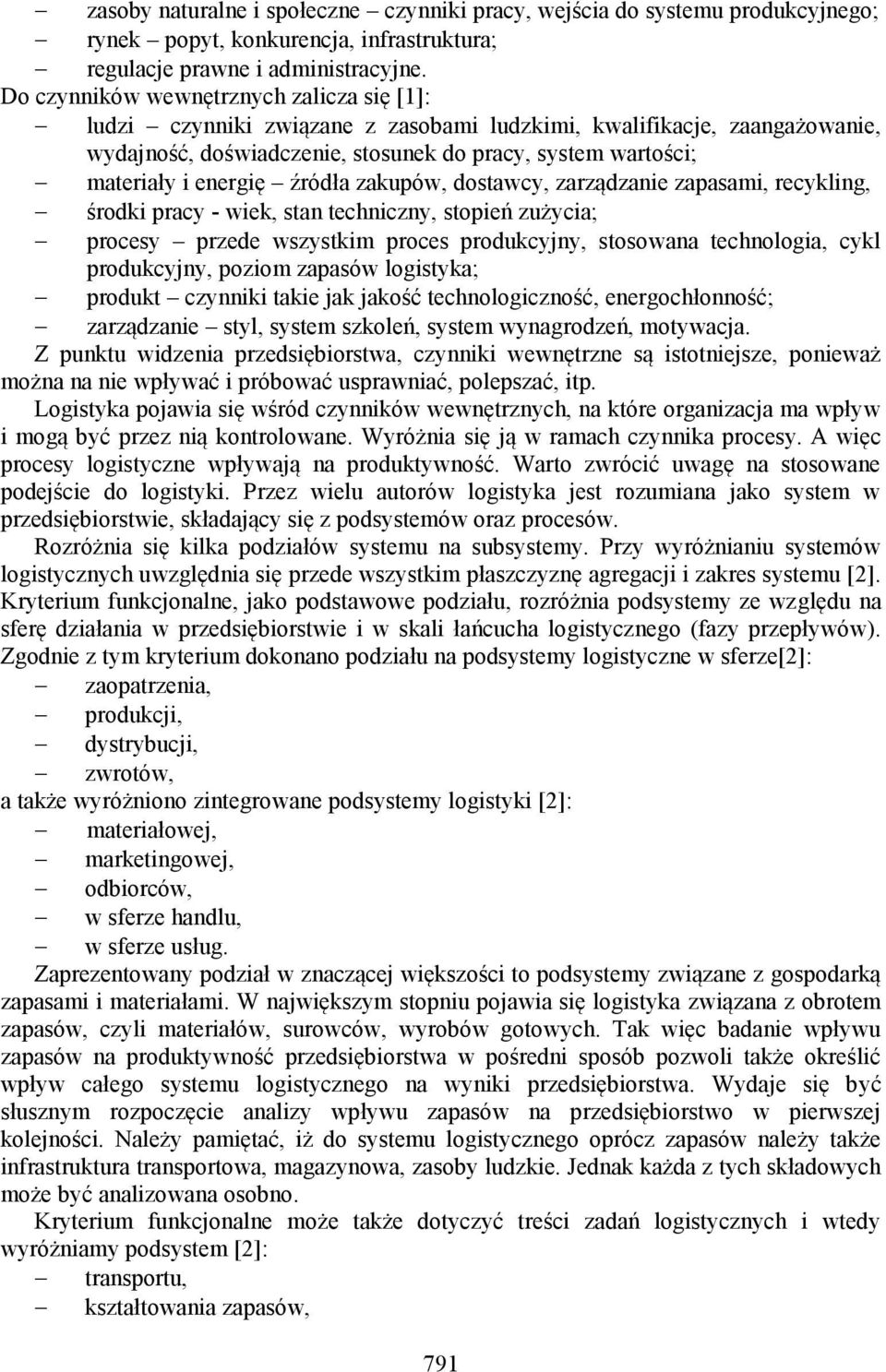 – zasoby naturalne i społeczne – czynniki pracy, wejścia do systemu produkcyjnego;
– rynek – popyt, konkurencja, infrastruktura;
– regulacje prawne i administracyjne.
Do czynników wewnętrznych zalicza się [1]:
– ludzi – czynniki związane z zasobami ludzkimi, kwalifikacje, zaangażowanie, wydajność, doświadczenie, stosunek do pracy, system wartości;
– materiały i energię – źródła zakupów, dostawcy, zarządzanie zapasami, recykling,
– środki pracy - wiek, stan techniczny, stopień zużycia;
– procesy – przede wszystkim proces produkcyjny, stosowana technologia, cykl produkcyjny, poziom zapasów logistyka;
– produkt – czynniki takie jak jakość technologiczność, energochłonność;
– zarządzanie – styl, system szkoleń, system wynagrodzeń, motywacja.
Z punktu widzenia przedsiębiorstwa, czynniki wewnętrzne są istotniejsze, ponieważ można na nie wpływać i próbować usprawniać, polepszać, itp.
Logistyka pojawia się wśród czynników wewnętrznych, na które organizacja ma wpływ i mogą być przez nią kontrolowane. Wyróżnia się ją w ramach czynnika procesy. A więc procesy logistyczne wpływają na produktywność. Warto zwrócić uwagę na stosowane podejście do logistyki. Przez wielu autorów logistyka jest rozumiana jako system w przedsiębiorstwie, składający się z podsystemów oraz procesów.
Rozróżnia się kilka podziałów systemu na subsystemy. Przy wyróżnianiu systemów logistycznych uwzględnia się przede wszystkim płaszczyznę agregacji i zakres systemu [2]. Kryterium funkcjonalne, jako podstawowe podziału, rozróżnia podsystemy ze względu na sferę działania w przedsiębiorstwie i w skali łańcucha logistycznego (fazy przepływów). Zgodnie z tym kryterium dokonano podziału na podsystemy logistyczne w sferze[2]:
– zaopatrzenia,
– produkcji,
– dystrybucji,
– zwrotów,
a także wyróżniono zintegrowane podsystemy logistyki [2]:
– materiałowej,
– marketingowej,
– odbiorców,
– w sferze handlu,
– w sferze usług.
Zaprezentowany podział w znaczącej większości to podsystemy związane z gospodarką zapasami i materiałami. W największym stopniu pojawia się logistyka związana z obrotem zapasów, czyli materiałów, surowców, wyrobów gotowych. Tak więc badanie wpływu zapasów na produktywność przedsiębiorstwa w pośredni sposób pozwoli także określić wpływ całego systemu logistycznego na wyniki przedsiębiorstwa. Wydaje się być słusznym rozpoczęcie analizy wpływu zapasów na przedsiębiorstwo w pierwszej kolejności. Należy pamiętać, iż do systemu logistycznego oprócz zapasów należy także infrastruktura transportowa, magazynowa, zasoby ludzkie. Jednak każda z tych składowych może być analizowana osobno.
Kryterium funkcjonalne może także dotyczyć treści zadań logistycznych i wtedy wyróżniamy podsystem [2]:
– transportu,
– kształtowania zapasów,

791